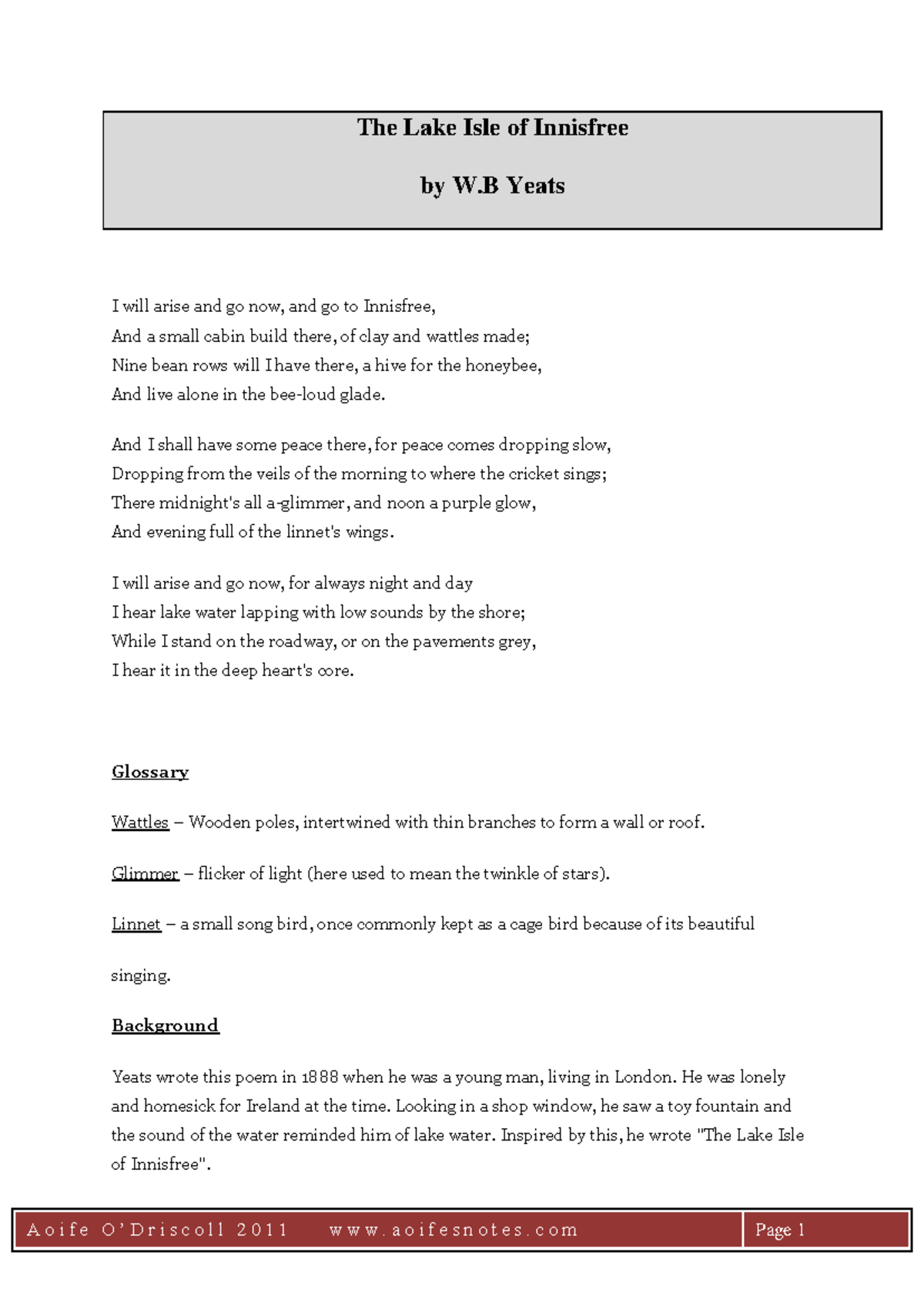 The Lake Isle of Innisfree

by W.B Yeats

I will arise and go now, and go to Innisfree,
And a small cabin build there, of clay and wattles made;
Nine bean rows will I have there, a hive for the honeybee,
And live alone in the bee-loud glade.

And I shall have some peace there, for peace comes dropping slow,
Dropping from the veils of the morning to where the cricket sings;
There midnight's all a-glimmer, and noon a purple glow,
And evening full of the linnet's wings.

I will arise and go now, for always night and day
I hear lake water lapping with low sounds by the shore;
While I stand on the roadway, or on the pavements grey,
I hear it in the deep heart's core.

Glossary

Wattles – Wooden poles, intertwined with thin branches to form a wall or roof.

Glimmer – flicker of light (here used to mean the twinkle of stars).

Linnet – a small song bird, once commonly kept as a cage bird because of its beautiful singing.

Background

Yeats wrote this poem in 1888 when he was a young man, living in London. He was lonely and homesick for Ireland at the time. Looking in a shop window, he saw a toy fountain and the sound of the water reminded him of lake water. Inspired by this, he wrote "The Lake Isle of Innisfree".

Aoife O'Driscoll 2011 www.aoifesnotes.com Page 1